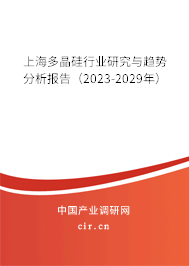 上海多晶硅行业研究与趋势分析报告（2023-2029年）

中国产业调研网

cir.cn